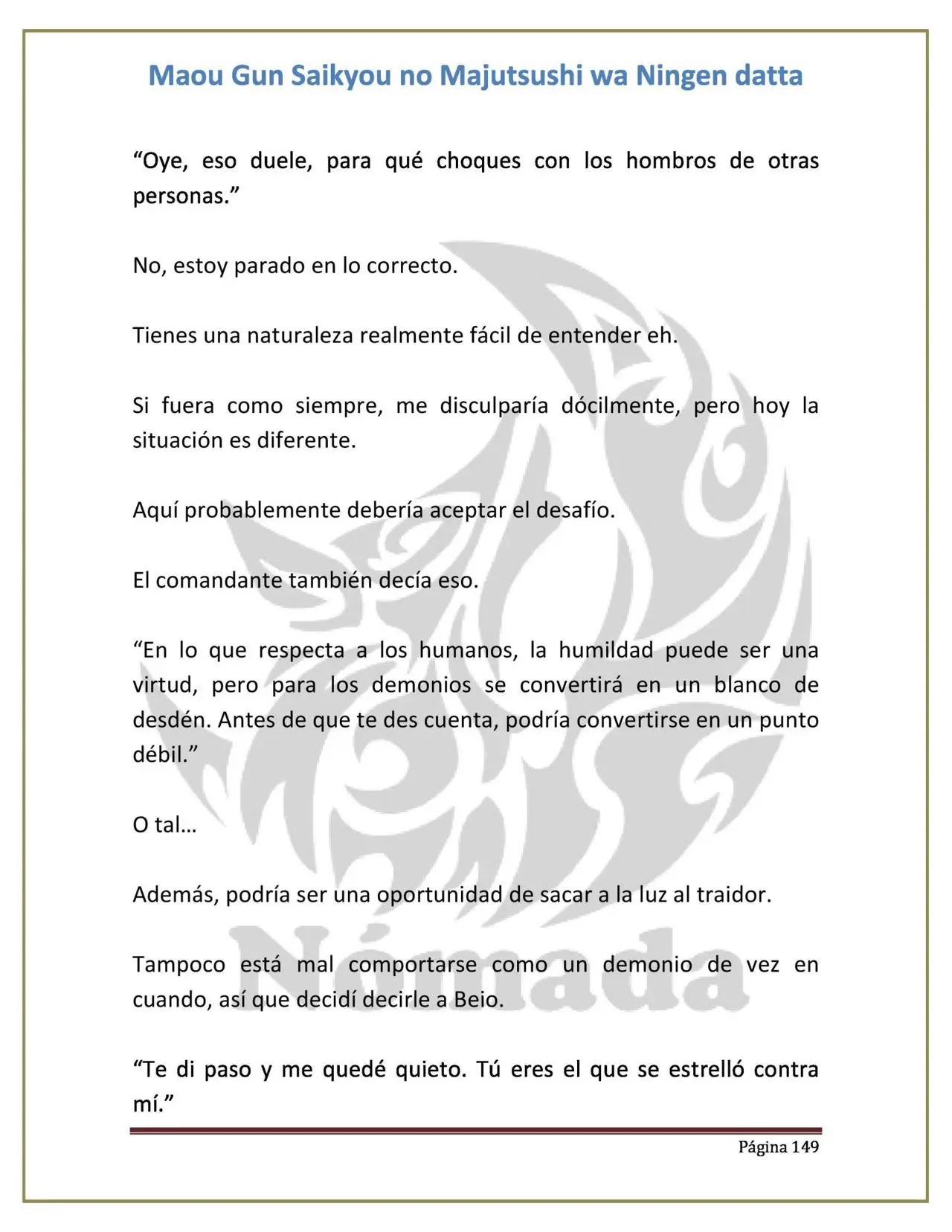 Maou Gun Saikyou no Majutsushi wa Ningen datta

"Oye, eso duele, para qué choques con los hombros de otras personas."

No, estoy parado en lo correcto.

Tienes una naturaleza realmente fácil de entender eh.

Si fuera como siempre, me disculparía dócilmente, pero hoy la situación es diferente.

Aquí probablemente debería aceptar el desafío.

El comandante también decía eso.

"En lo que respecta a los humanos, la humildad puede ser una virtud, pero para los demonios se convertirá en un blanco de desdén. Antes de que te des cuenta, podría convertirse en un punto débil."

O tal…

Además, podría ser una oportunidad de sacar a la luz al traidor.

Tampoco está mal comportarse como un demonio de vez en cuando, así que decidí decirle a Beio.

"Te di paso y me quedé quieto. Tú eres el que se estrelló contra mí."

Página 149

Nómada